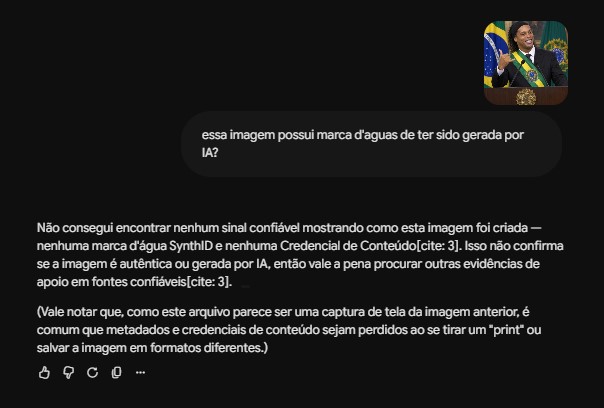 essa imagem possui marca d'aguas de ter sido gerada por IA?

Não consegui encontrar nenhum sinal confiável mostrando como esta imagem foi criada — nenhuma marca d'água SynthID e nenhuma Credencial de Conteúdo[cite: 3]. Isso não confirma se a imagem é autêntica ou gerada por IA, então vale a pena procurar outras evidências de apoio em fontes confiáveis[cite: 3].

(Vale notar que, como este arquivo parece ser uma captura de tela da imagem anterior, é comum que metadados e credenciais de conteúdo sejam perdidos ao se tirar um "print" ou salvar a imagem em formatos diferentes.)